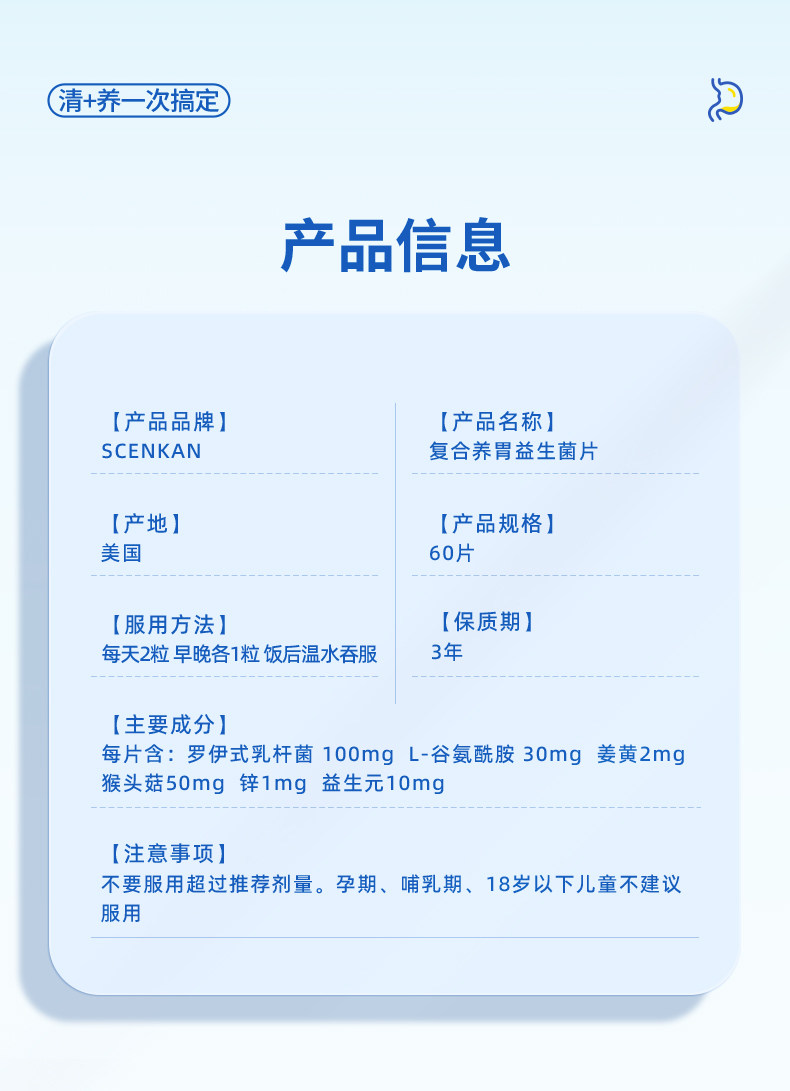 清+养一次搞定

产品信息

【产品品牌】
SCENKAN

【产地】
美国

【服用方法】
每天2粒 早晚各1粒 饭后温水吞服

【产品名称】
复合养胃益生菌片

【产品规格】
60片

【保质期】
3年

【主要成分】
每片含：罗伊式乳杆菌 100mg L-谷氨酰胺 30mg 姜黄2mg 猴头菇50mg 锌1mg 益生元10mg

【注意事项】
不要服用超过推荐剂量。孕期、哺乳期、18岁以下儿童不建议服用